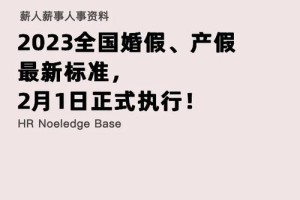 薪人薪事人事资料

2023全国婚假、产假最新标准，2月1日正式执行！

HR Noeledge Base